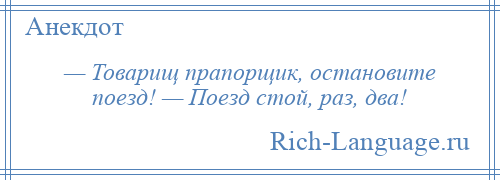 Анекдот

— Товарищ прапорщик, остановите поезд! — Поезд стой, раз, два!

Rich-Language.ru